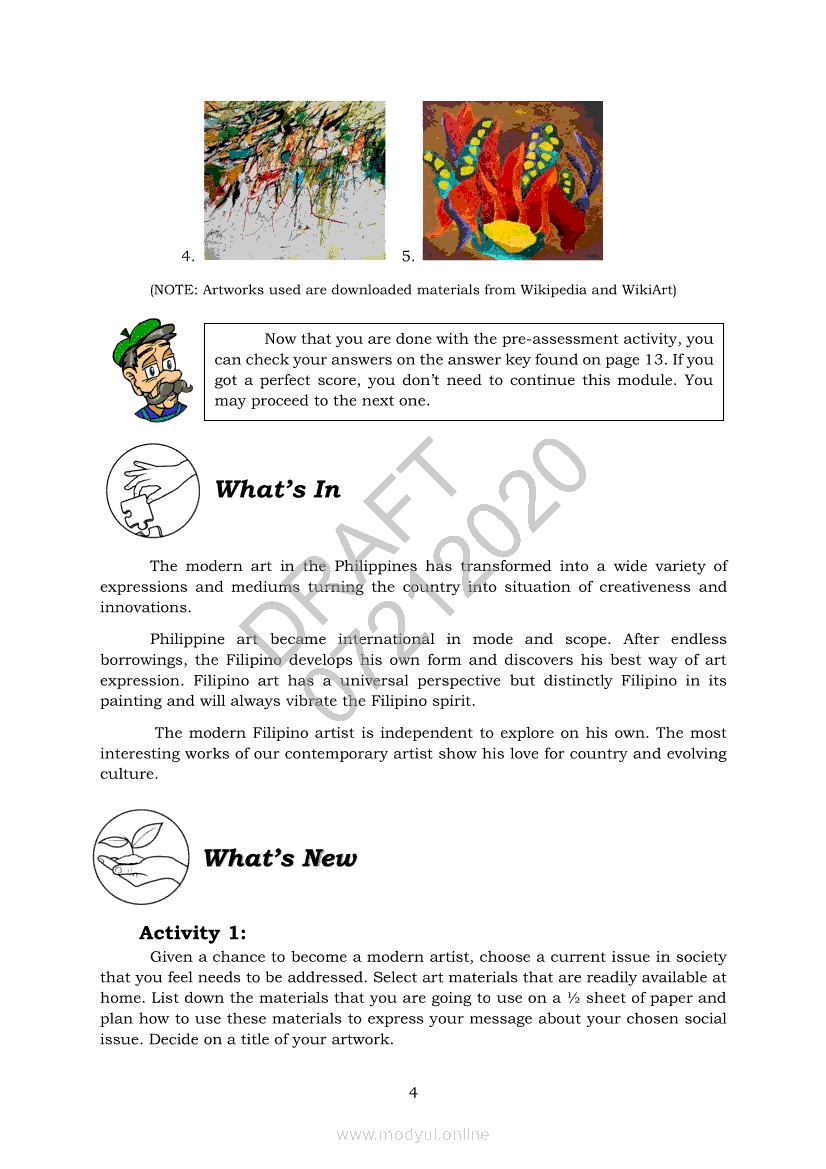 4. 5.

(NOTE: Artworks used are downloaded materials from Wikipedia and WikiArt)

Now that you are done with the pre-assessment activity, you can check your answers on the answer key found on page 13. If you got a perfect score, you don't need to continue this module. You may proceed to the next one.

What's In

DRAFT 07212020

The modern art in the Philippines has transformed into a wide variety of expressions and mediums turning the country into situation of creativeness and innovations.

Philippine art became international in mode and scope. After endless borrowings, the Filipino develops his own form and discovers his best way of art expression. Filipino art has a universal perspective but distinctly Filipino in its painting and will always vibrate the Filipino spirit.

The modern Filipino artist is independent to explore on his own. The most interesting works of our contemporary artist show his love for country and evolving culture.

What's New

Activity 1:

Given a chance to become a modern artist, choose a current issue in society that you feel needs to be addressed. Select art materials that are readily available at home. List down the materials that you are going to use on a ½ sheet of paper and plan how to use these materials to express your message about your chosen social issue. Decide on a title of your artwork.

4

www.modyul.online